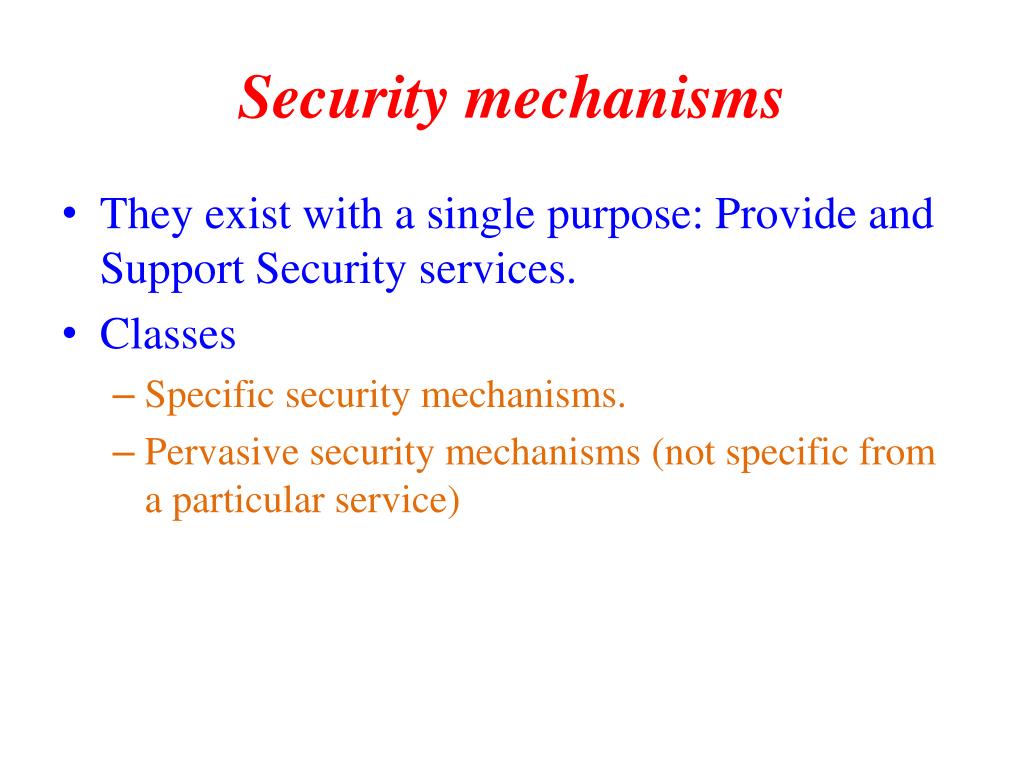 Security mechanisms

• They exist with a single purpose: Provide and Support Security services.
• Classes
– Specific security mechanisms.
– Pervasive security mechanisms (not specific from a particular service)